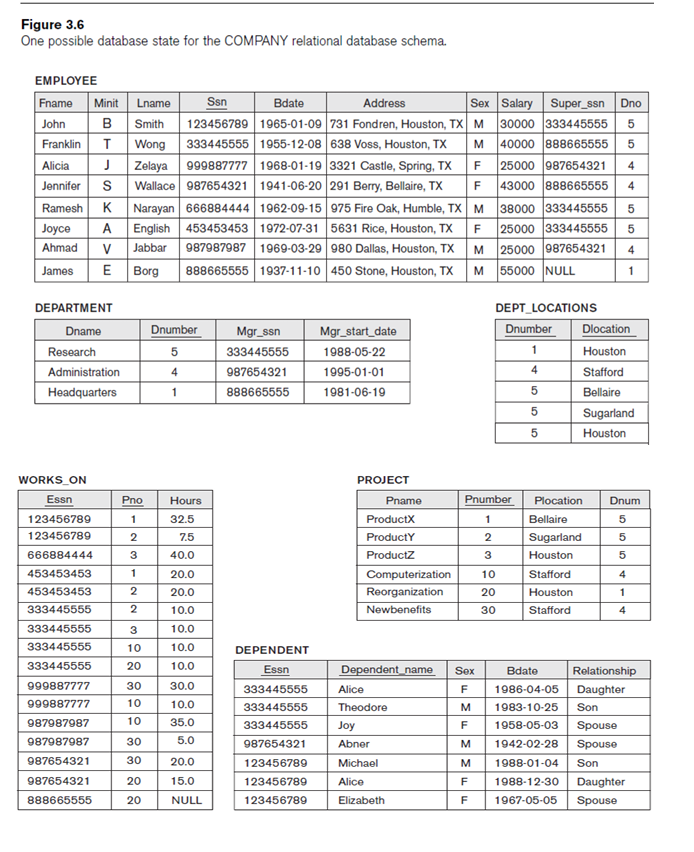 **Figure 3.6**
One possible database state for the COMPANY relational database schema.

EMPLOYEE

| Fname | Minit | Lname | Ssn | Bdate | Address | Sex | Salary | Super_ssn | Dno |
|---|---|---|---|---|---|---|---|---|---|
| John | B | Smith | 123456789 | 1965-01-09 | 731 Fondren, Houston, TX | M | 30000 | 333445555 | 5 |
| Franklin | T | Wong | 333445555 | 1955-12-08 | 638 Voss, Houston, TX | M | 40000 | 888665555 | 5 |
| Alicia | J | Zelaya | 999887777 | 1968-01-19 | 3321 Castle, Spring, TX | F | 25000 | 987654321 | 4 |
| Jennifer | S | Wallace | 987654321 | 1941-06-20 | 291 Berry, Bellaire, TX | F | 43000 | 888665555 | 4 |
| Ramesh | K | Narayan | 666884444 | 1962-09-15 | 975 Fire Oak, Humble, TX | M | 38000 | 333445555 | 5 |
| Joyce | A | English | 453453453 | 1972-07-31 | 5631 Rice, Houston, TX | F | 25000 | 333445555 | 5 |
| Ahmad | V | Jabbar | 987987987 | 1969-03-29 | 980 Dallas, Houston, TX | M | 25000 | 987654321 | 4 |
| James | E | Borg | 888665555 | 1937-11-10 | 450 Stone, Houston, TX | M | 55000 | NULL | 1 |

DEPARTMENT

| Dname | Dnumber | Mgr_ssn | Mgr_start_date |
|---|---|---|---|
| Research | 5 | 333445555 | 1988-05-22 |
| Administration | 4 | 987654321 | 1995-01-01 |
| Headquarters | 1 | 888665555 | 1981-06-19 |

DEPT_LOCATIONS

| Dnumber | Dlocation |
|---|---|
| 1 | Houston |
| 4 | Stafford |
| 5 | Bellaire |
| 5 | Sugarland |
| 5 | Houston |

WORKS_ON

| Essn | Pno | Hours |
|---|---|---|
| 123456789 | 1 | 32.5 |
| 123456789 | 2 | 7.5 |
| 666884444 | 3 | 40.0 |
| 453453453 | 1 | 20.0 |
| 453453453 | 2 | 20.0 |
| 333445555 | 2 | 10.0 |
| 333445555 | 3 | 10.0 |
| 333445555 | 10 | 10.0 |
| 333445555 | 20 | 10.0 |
| 999887777 | 30 | 30.0 |
| 999887777 | 10 | 10.0 |
| 987987987 | 10 | 35.0 |
| 987987987 | 30 | 5.0 |
| 987654321 | 30 | 20.0 |
| 987654321 | 20 | 15.0 |
| 888665555 | 20 | NULL |

PROJECT

| Pname | Pnumber | Plocation | Dnum |
|---|---|---|---|
| ProductX | 1 | Bellaire | 5 |
| ProductY | 2 | Sugarland | 5 |
| ProductZ | 3 | Houston | 5 |
| Computerization | 10 | Stafford | 4 |
| Reorganization | 20 | Houston | 1 |
| Newbenefits | 30 | Stafford | 4 |

DEPENDENT

| Essn | Dependent_name | Sex | Bdate | Relationship |
|---|---|---|---|---|
| 333445555 | Alice | F | 1986-04-05 | Daughter |
| 333445555 | Theodore | M | 1983-10-25 | Son |
| 333445555 | Joy | F | 1958-05-03 | Spouse |
| 987654321 | Abner | M | 1942-02-28 | Spouse |
| 123456789 | Michael | M | 1988-01-04 | Son |
| 123456789 | Alice | F | 1988-12-30 | Daughter |
| 123456789 | Elizabeth | F | 1967-05-05 | Spouse |